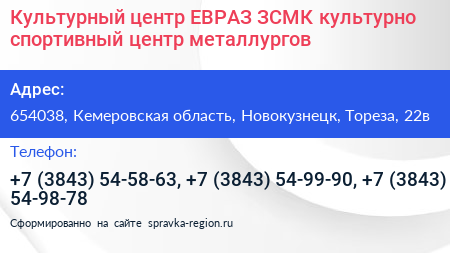 Культурный центр ЕВРАЗ ЗСМК культурно спортивный центр металлургов

Адрес:

654038, Кемеровская область, Новокузнецк, Тореза, 22в

Телефон:

+7 (3843) 54-58-63, +7 (3843) 54-99-90, +7 (3843) 54-98-78

Сформированно на сайте spravka-region.ru